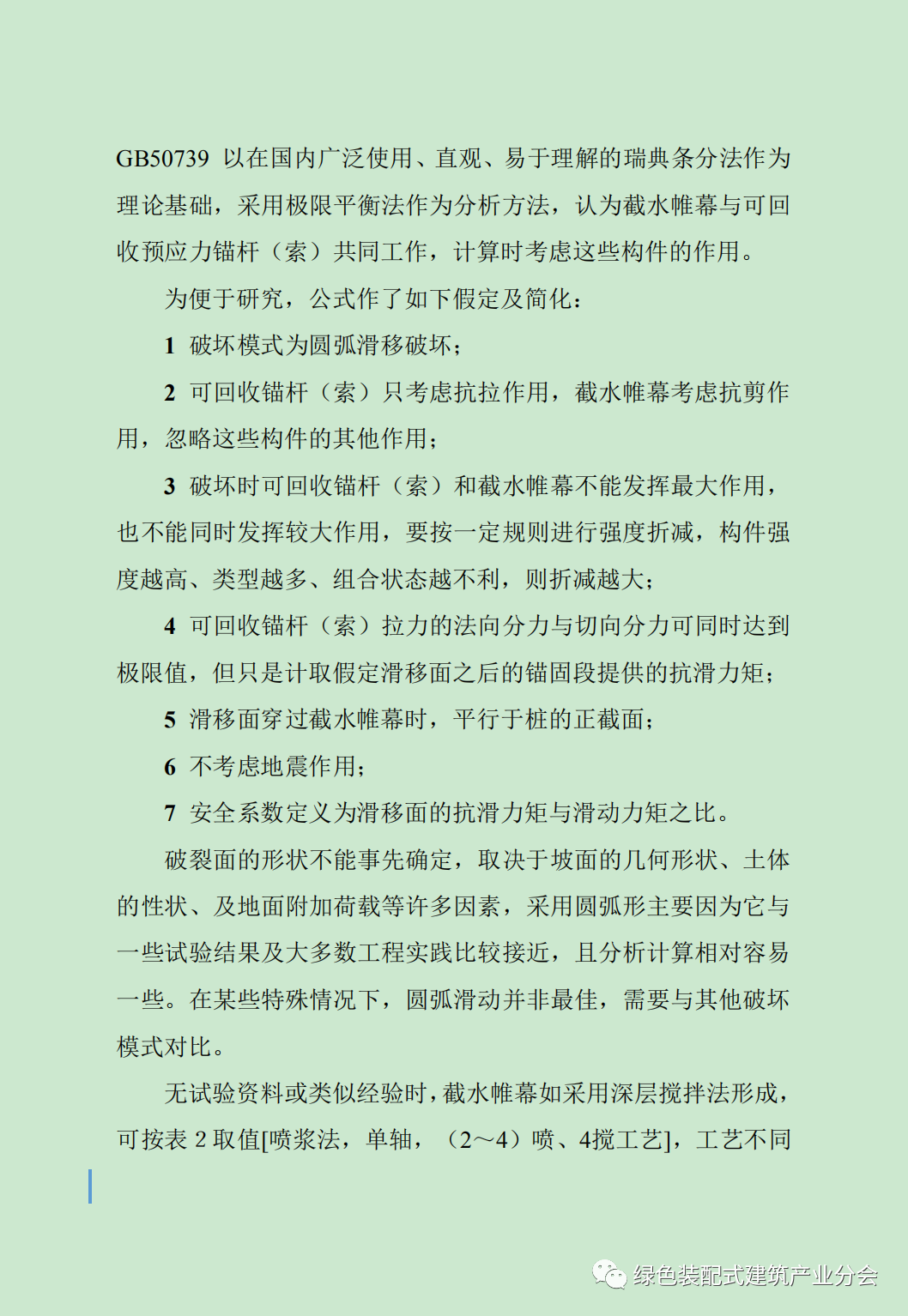 GB50739 以在国内广泛使用、直观、易于理解的瑞典条分法作为理论基础，采用极限平衡法作为分析方法，认为截水帷幕与可回收预应力锚杆（索）共同工作，计算时考虑这些构件的作用。

为便于研究，公式作了如下假定及简化：

1 破坏模式为圆弧滑移破坏；

2 可回收锚杆（索）只考虑抗拉作用，截水帷幕考虑抗剪作用，忽略这些构件的其他作用；

3 破坏时可回收锚杆（索）和截水帷幕不能发挥最大作用，也不能同时发挥较大作用，要按一定规则进行强度折减，构件强度越高、类型越多、组合状态越不利，则折减越大；

4 可回收锚杆（索）拉力的法向分力与切向分力可同时达到极限值，但只是计取假定滑移面之后的锚固段提供的抗滑力矩；

5 滑移面穿过截水帷幕时，平行于桩的正截面；

6 不考虑地震作用；

7 安全系数定义为滑移面的抗滑力矩与滑动力矩之比。

破裂面的形状不能事先确定，取决于坡面的几何形状、土体的性状、及地面附加荷载等许多因素，采用圆弧形主要因为它与一些试验结果及大多数工程实践比较接近，且分析计算相对容易一些。在某些特殊情况下，圆弧滑动并非最佳，需要与其他破坏模式对比。

无试验资料或类似经验时，截水帷幕如采用深层搅拌法形成，可按表 2 取值[喷浆法，单轴，（2～4）喷、4搅工艺]，工艺不同

绿色装配式建筑产业分会